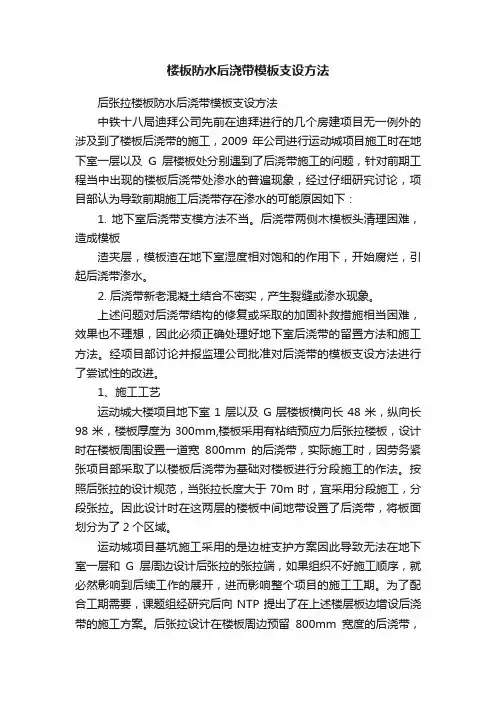 楼板防水后浇带模板支设方法

后张拉楼板防水后浇带模板支设方法

中铁十八局迪拜公司先前在迪拜进行的几个房建项目无一例外的涉及到了楼板后浇带的施工，2009 年公司进行运动城项目施工时在地下室一层以及 G 层楼板处分别遇到了后浇带施工的问题，针对前期工程当中出现的楼板后浇带处渗水的普遍现象，经过仔细研究讨论，项目部认为导致前期施工后浇带存在渗水的可能原因如下：

1. 地下室后浇带支模方法不当。后浇带两侧木模板头清理困难，造成模板

渣夹层，模板渣在地下室湿度相对饱和的作用下，开始腐烂，引起后浇带渗水。

2. 后浇带新老混凝土结合不密实，产生裂缝或渗水现象。

上述问题对后浇带结构的修复或采取的加固补救措施相当困难，效果也不理想，因此必须正确处理好地下室后浇带的留置方法和施工方法。经项目部讨论并报监理公司批准对后浇带的模板支设方法进行了尝试性的改进。

1、施工工艺

运动城大楼项目地下室 1 层以及 G 层楼板横向长 48 米，纵向长 98 米，楼板厚度为 300mm,楼板采用有粘结预应力后张拉楼板，设计时在楼板周围设置一道宽 800mm 的后浇带，实际施工时，因劳务紧张项目部采取了以楼板后浇带为基础对楼板进行分段施工的作法。按照后张拉的设计规范，当张拉长度大于 70m 时，宜采用分段施工，分段张拉。因此设计时在这两层的楼板中间地带设置了后浇带，将板面划分为了 2 个区域。

运动城项目基坑施工采用的是边桩支护方案因此导致无法在地下室一层和 G 层周边设计后张拉的张拉端，如果组织不好施工顺序，就必然影响到后续工作的展开，进而影响整个项目的施工工期。为了配合工期需要，课题组经研究后向 NTP 提出了在上述楼层板边增设后浇带的施工方案。后张拉设计在楼板周边预留 800mm 宽度的后浇带，